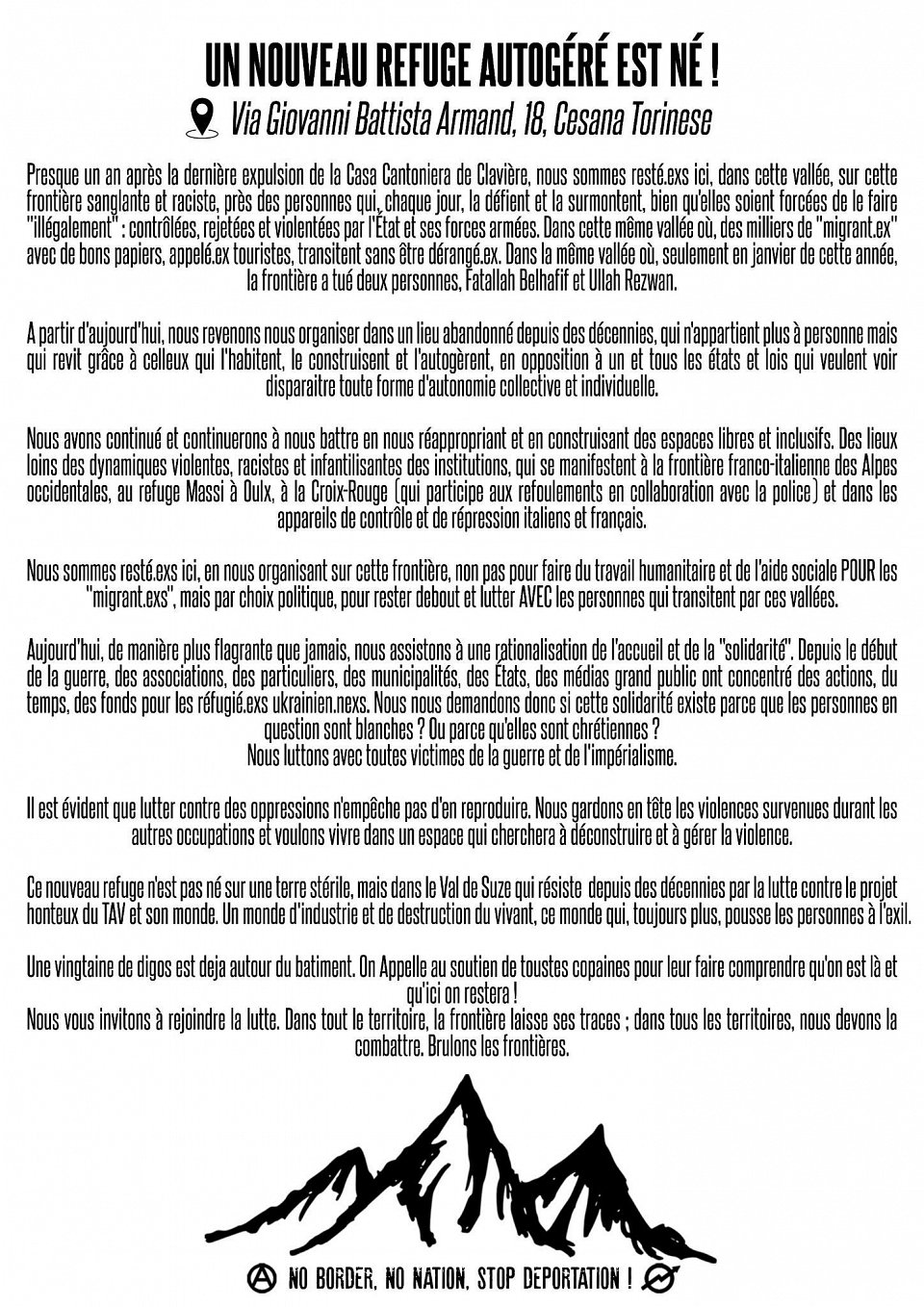 UN NOUVEAU REFUGE AUTOGÉRÉ EST NÉ !

Via Giovanni Battista Armand, 18, Cesana Torinese

Presque un an après la dernière expulsion de la Casa Cantoniera de Clavière, nous sommes resté.exs ici, dans cette vallée, sur cette frontière sanglante et raciste, près des personnes qui, chaque jour, la défient et la surmontent, bien qu'elles soient forcées de le faire "illégalement" : contrôlées, rejetées et violentées par l'État et ses forces armées. Dans cette même vallée où, des milliers de "migrant.ex" avec de bons papiers, appelé.ex touristes, transitent sans être dérangé.ex. Dans la même vallée où, seulement en janvier de cette année, la frontière a tué deux personnes, Fatallah Belhafif et Ullah Rezwan.

A partir d'aujourd'hui, nous revenons nous organiser dans un lieu abandonné depuis des décennies, qui n'appartient plus à personne mais qui revit grâce à celleux qui l'habitent, le construisent et l'autogèrent, en opposition à un et tous les états et lois qui veulent voir disparaitre toute forme d'autonomie collective et individuelle.

Nous avons continué et continuerons à nous battre en nous réappropriant et en construisant des espaces libres et inclusifs. Des lieux loins des dynamiques violentes, racistes et infantilisantes des institutions, qui se manifestent à la frontière franco-italienne des Alpes occidentales, au refuge Massi à Oulx, à la Croix-Rouge (qui participe aux refoulements en collaboration avec la police) et dans les appareils de contrôle et de répression italiens et français.

Nous sommes resté.exs ici, en nous organisant sur cette frontière, non pas pour faire du travail humanitaire et de l'aide sociale POUR les "migrant.exs", mais par choix politique, pour rester debout et lutter AVEC les personnes qui transitent par ces vallées.

Aujourd'hui, de manière plus flagrante que jamais, nous assistons à une rationalisation de l'accueil et de la "solidarité". Depuis le début de la guerre, des associations, des particuliers, des municipalités, des États, des médias grand public ont concentré des actions, du temps, des fonds pour les réfugié.exs ukrainien.nexs. Nous nous demandons donc si cette solidarité existe parce que les personnes en question sont blanches ? Ou parce qu'elles sont chrétiennes ?
Nous luttons avec toutes victimes de la guerre et de l'impérialisme.

Il est évident que lutter contre des oppressions n'empêche pas d'en reproduire. Nous gardons en tête les violences survenues durant les autres occupations et voulons vivre dans un espace qui cherchera à déconstruire et à gérer la violence.

Ce nouveau refuge n'est pas né sur une terre stérile, mais dans le Val de Suze qui résiste depuis des décennies par la lutte contre le projet honteux du TAV et son monde. Un monde d'industrie et de destruction du vivant, ce monde qui, toujours plus, pousse les personnes à l'exil.

Une vingtaine de digos est deja autour du batiment. On Appelle au soutien de toustes copaines pour leur faire comprendre qu'on est là et qu'ici on restera !
Nous vous invitons à rejoindre la lutte. Dans tout le territoire, la frontière laisse ses traces ; dans tous les territoires, nous devons la combattre. Brulons les frontières.

NO BORDER, NO NATION, STOP DEPORTATION !